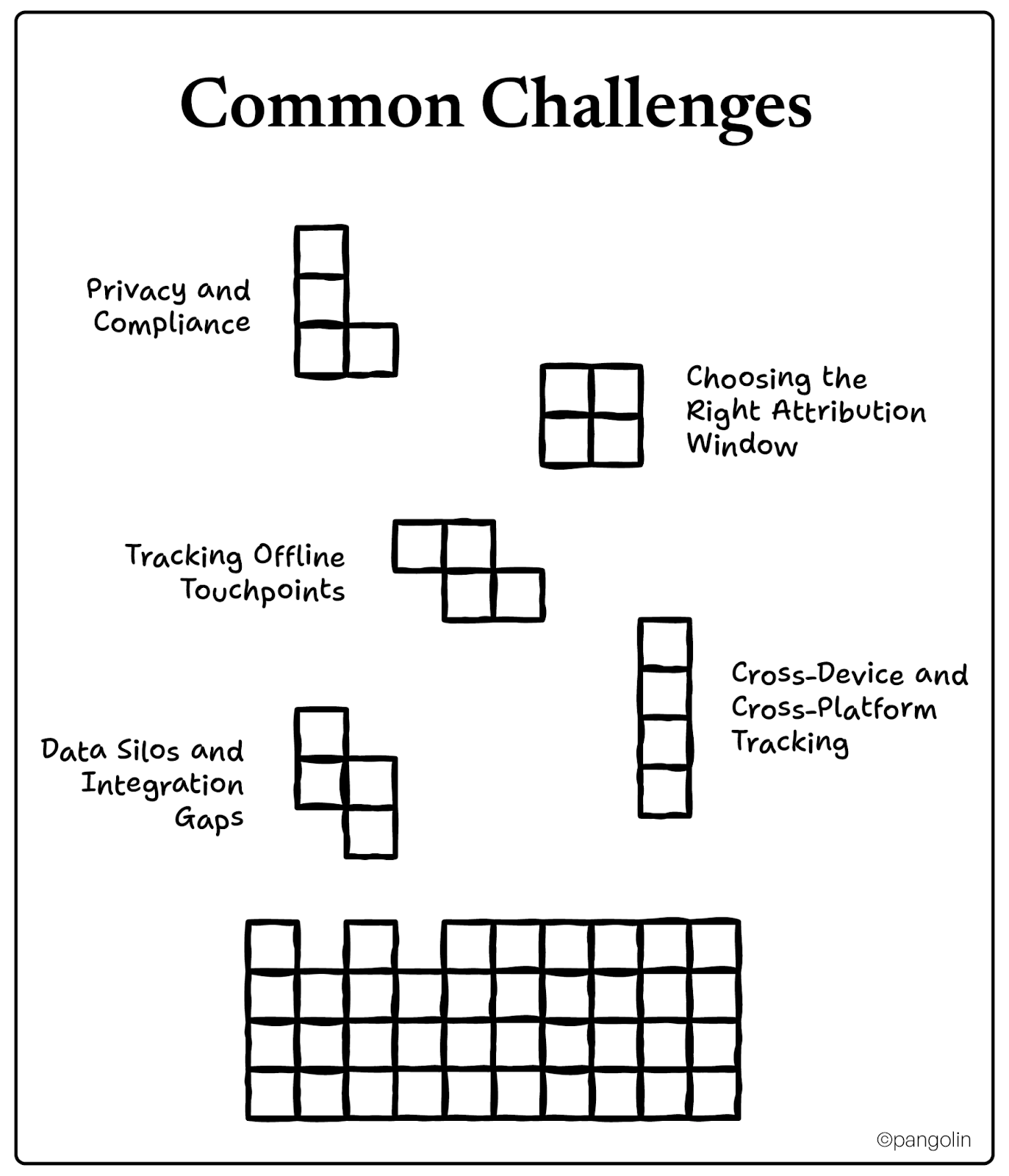 Common Challenges

Privacy and Compliance

Choosing the Right Attribution Window

Tracking Offline Touchpoints

Cross-Device and Cross-Platform Tracking

Data Silos and Integration Gaps

©pangolin